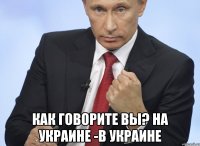 КАК ГОВОРИТЕ ВЫ? НА УКРАИНЕ -В УКРАИНЕ